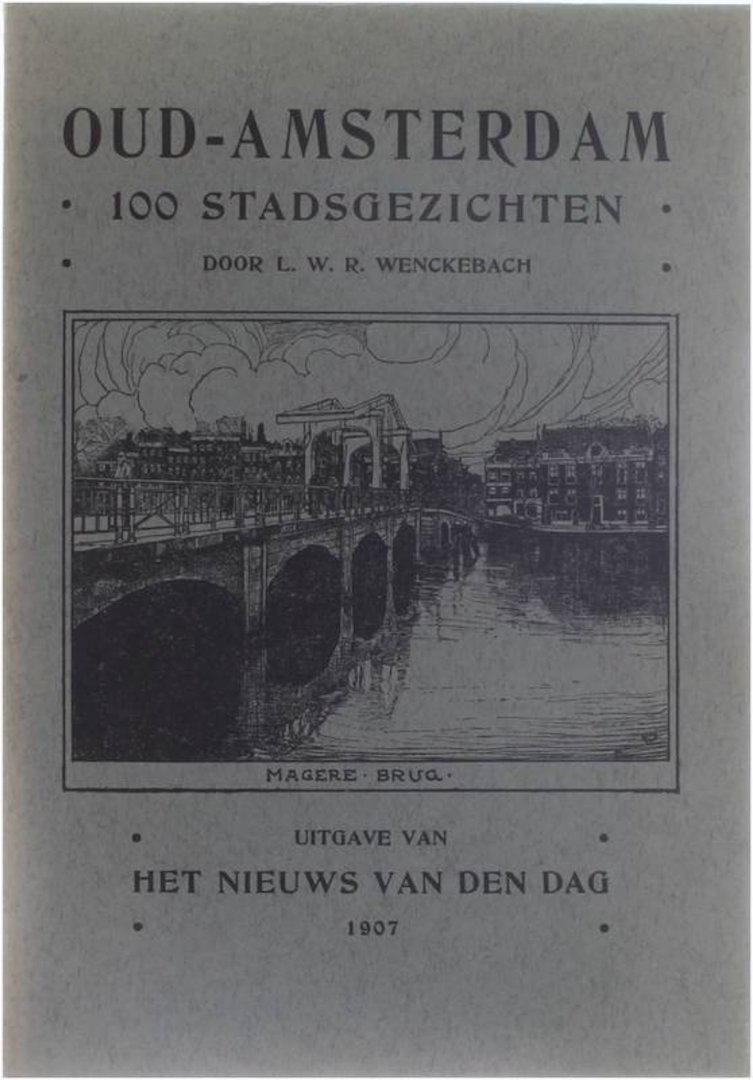 OUD-AMSTERDAM

• 100 STADSGEZICHTEN •

• DOOR L. W. R. WENCKEBACH •

MAGERE · BRUG ·

• UITGAVE VAN •

HET NIEUWS VAN DEN DAG

• 1907 •